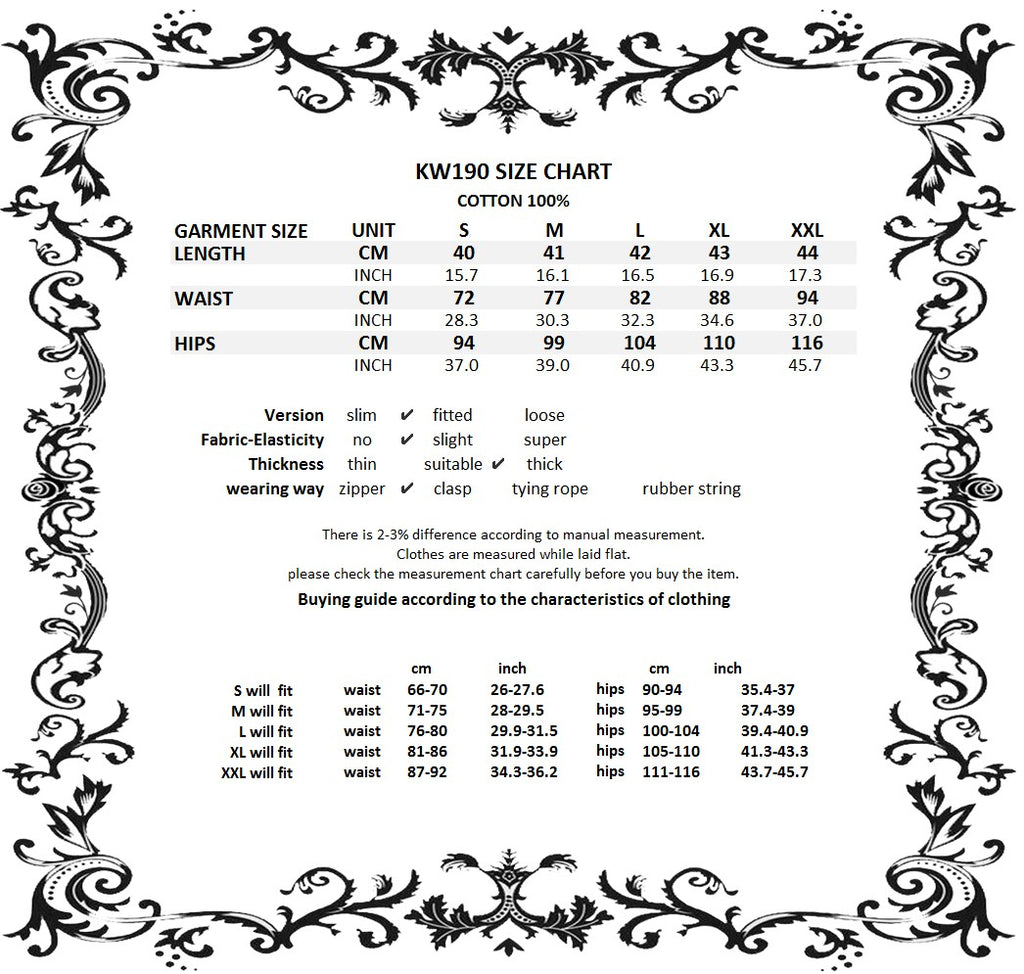 KW190 SIZE CHART

COTTON 100%

| GARMENT SIZE | UNIT | S | M | L | XL | XXL |
|---|---|---|---|---|---|---|
| LENGTH | CM | 40 | 41 | 42 | 43 | 44 |
| | INCH | 15.7 | 16.1 | 16.5 | 16.9 | 17.3 |
| WAIST | CM | 72 | 77 | 82 | 88 | 94 |
| | INCH | 28.3 | 30.3 | 32.3 | 34.6 | 37.0 |
| HIPS | CM | 94 | 99 | 104 | 110 | 116 |
| | INCH | 37.0 | 39.0 | 40.9 | 43.3 | 45.7 |

Version slim ✔ fitted loose
Fabric-Elasticity no ✔ slight super
Thickness thin suitable ✔ thick
wearing way zipper ✔ clasp tying rope rubber string

There is 2-3% difference according to manual measurement.
Clothes are measured while laid flat.
please check the measurement chart carefully before you buy the item.

Buying guide according to the characteristics of clothing

| | | cm | inch | | cm | inch |
|---|---|---|---|---|---|---|
| S will fit | waist | 66-70 | 26-27.6 | hips | 90-94 | 35.4-37 |
| M will fit | waist | 71-75 | 28-29.5 | hips | 95-99 | 37.4-39 |
| L will fit | waist | 76-80 | 29.9-31.5 | hips | 100-104 | 39.4-40.9 |
| XL will fit | waist | 81-86 | 31.9-33.9 | hips | 105-110 | 41.3-43.3 |
| XXL will fit | waist | 87-92 | 34.3-36.2 | hips | 111-116 | 43.7-45.7 |